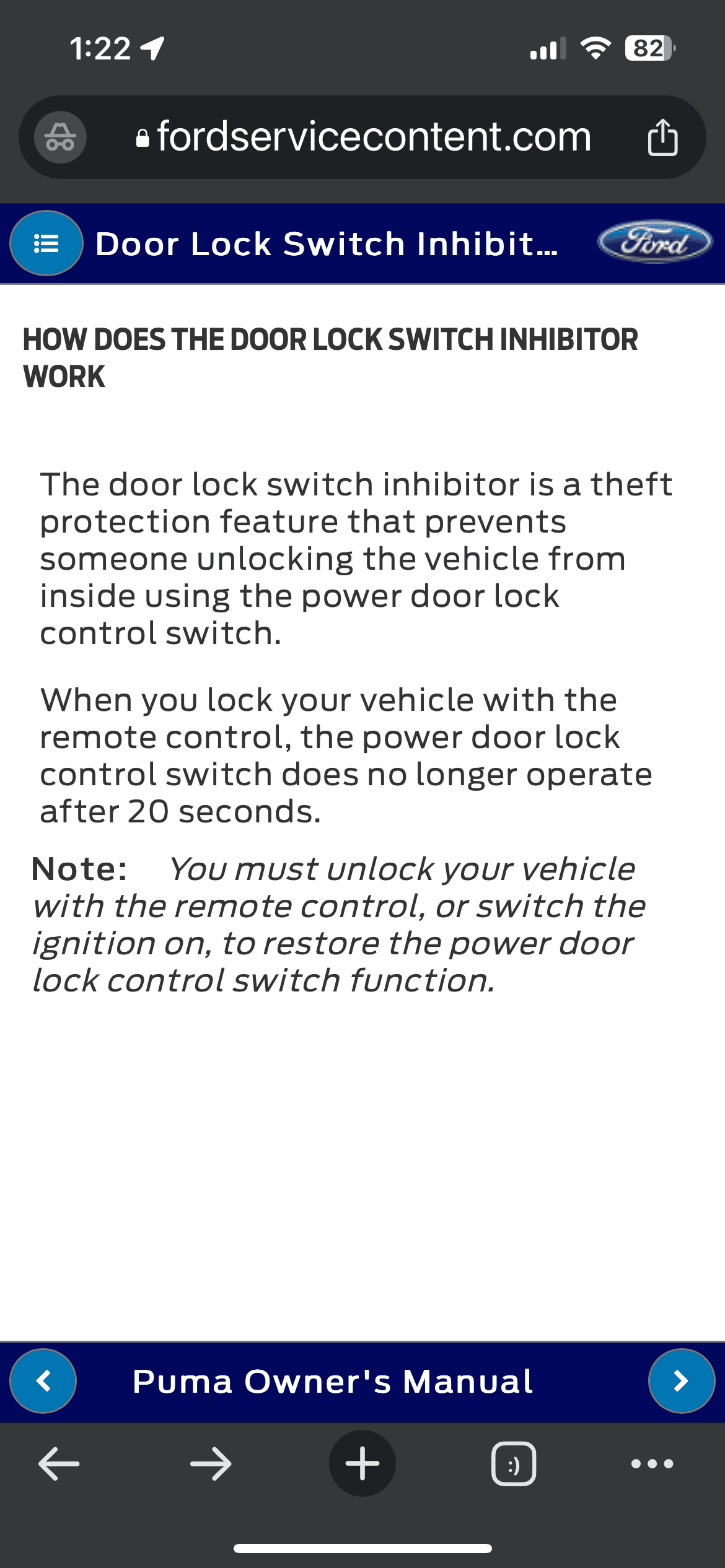 1:22

82

fordservicecontent.com

Door Lock Switch Inhibit...

Ford

HOW DOES THE DOOR LOCK SWITCH INHIBITOR WORK

The door lock switch inhibitor is a theft protection feature that prevents someone unlocking the vehicle from inside using the power door lock control switch.

When you lock your vehicle with the remote control, the power door lock control switch does no longer operate after 20 seconds.

Note: You must unlock your vehicle with the remote control, or switch the ignition on, to restore the power door lock control switch function.

Puma Owner's Manual

:)